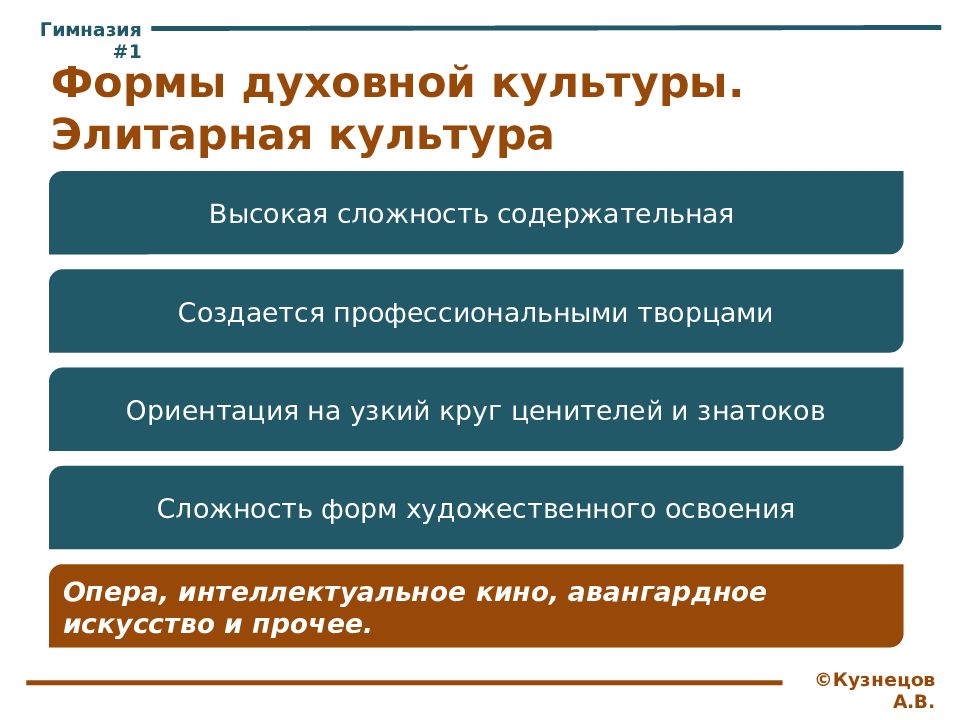 Гимназия #1

Формы духовной культуры. Элитарная культура

Высокая сложность содержательная

Создается профессиональными творцами

Ориентация на узкий круг ценителей и знатоков

Сложность форм художественного освоения

Опера, интеллектуальное кино, авангардное искусство и прочее.

©Кузнецов А.В.